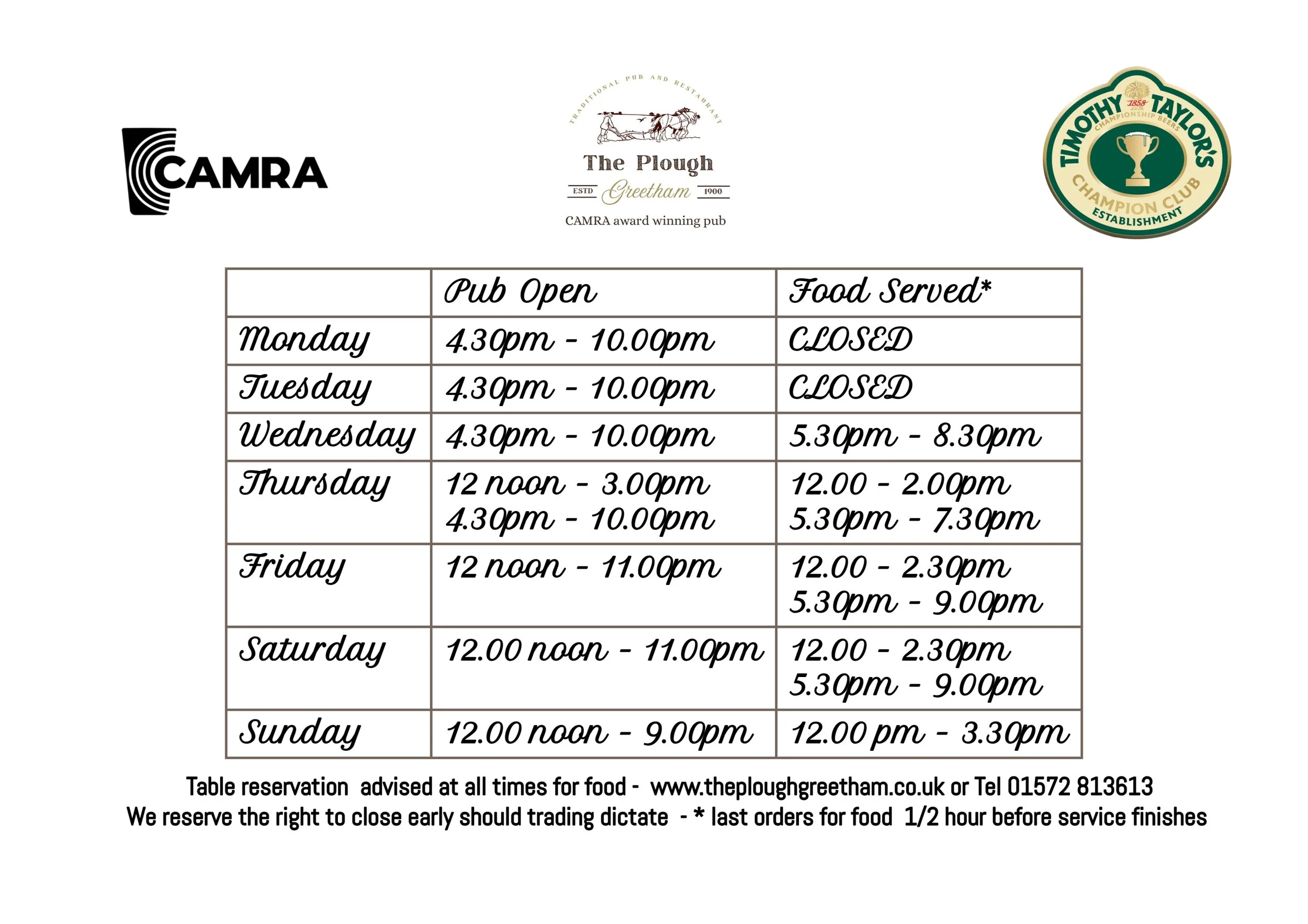 CAMRA

TRADITIONAL PUB AND RESTAURANT
The Plough
ESTD Greetham 1900
CAMRA award winning pub

TIMOTHY TAYLOR'S 1858 CHAMPIONSHIP BEERS CHAMPION CLUB ESTABLISHMENT

| | Pub Open | Food Served* |
|---|---|---|
| Monday | 4.30pm - 10.00pm | CLOSED |
| Tuesday | 4.30pm - 10.00pm | CLOSED |
| Wednesday | 4.30pm - 10.00pm | 5.30pm - 8.30pm |
| Thursday | 12 noon - 3.00pm 4.30pm - 10.00pm | 12.00 - 2.00pm 5.30pm - 7.30pm |
| Friday | 12 noon - 11.00pm | 12.00 - 2.30pm 5.30pm - 9.00pm |
| Saturday | 12.00 noon - 11.00pm | 12.00 - 2.30pm 5.30pm - 9.00pm |
| Sunday | 12.00 noon - 9.00pm | 12.00 pm - 3.30pm |

Table reservation advised at all times for food - www.theploughgreetham.co.uk or Tel 01572 813613
We reserve the right to close early should trading dictate - * last orders for food 1/2 hour before service finishes